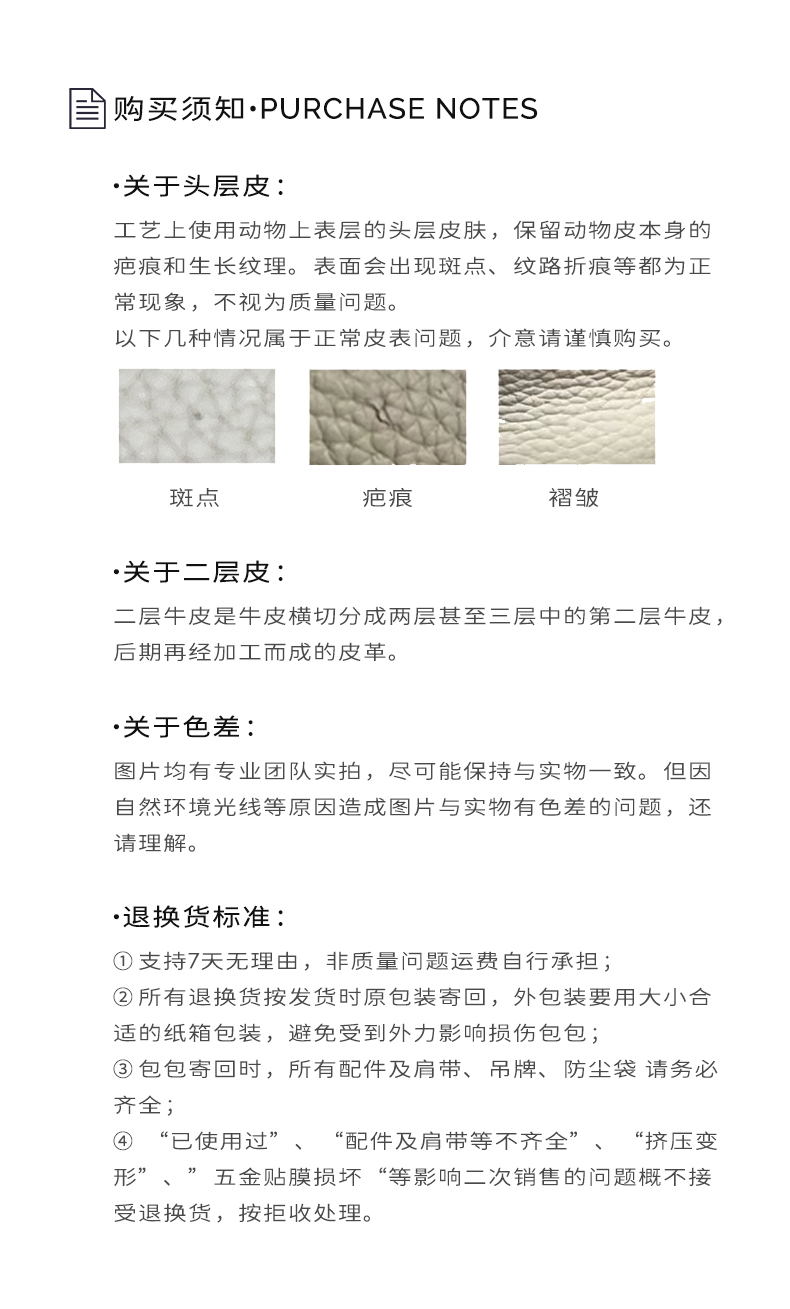 购买须知·PURCHASE NOTES

·关于头层皮：

工艺上使用动物上表层的头层皮肤，保留动物皮本身的疤痕和生长纹理。表面会出现斑点、纹路折痕等都为正常现象，不视为质量问题。
以下几种情况属于正常皮表问题，介意请谨慎购买。

斑点　　疤痕　　褶皱

·关于二层皮：

二层牛皮是牛皮横切分成两层甚至三层中的第二层牛皮，后期再经加工而成的皮革。

·关于色差：

图片均有专业团队实拍，尽可能保持与实物一致。但因自然环境光线等原因造成图片与实物有色差的问题，还请理解。

·退换货标准：

① 支持7天无理由，非质量问题运费自行承担；
② 所有退换货按发货时原包装寄回，外包装要用大小合适的纸箱包装，避免受到外力影响损伤包包；
③ 包包寄回时，所有配件及肩带、吊牌、防尘袋 请务必齐全；
④ “已使用过”、“配件及肩带等不齐全”、“挤压变形”、” 五金贴膜损坏 “等影响二次销售的问题概不接受退换货，按拒收处理。